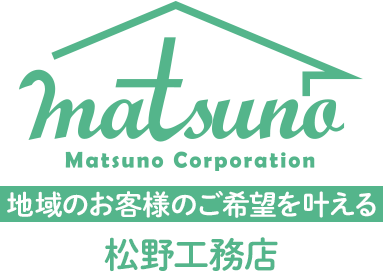 matsuno

Matsuno Corporation

地域のお客様のご希望を叶える

松野工務店